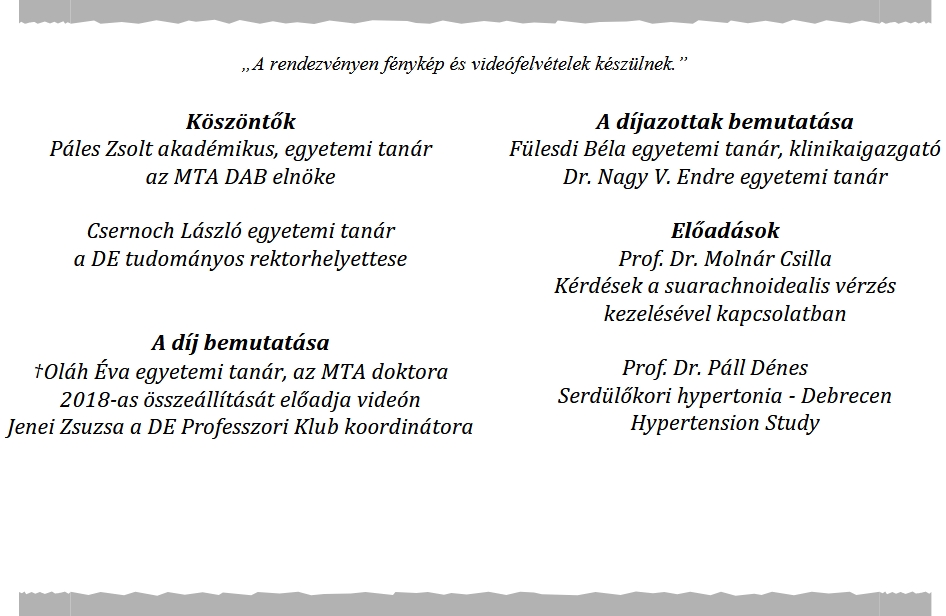 „A rendezvényen fénykép és videófelvételek készülnek.”

**Köszöntők**
Páles Zsolt akadémikus, egyetemi tanár
az MTA DAB elnöke

Csernoch László egyetemi tanár
a DE tudományos rektorhelyettese

**A díj bemutatása**
†Oláh Éva egyetemi tanár, az MTA doktora
2018-as összeállítását előadja videón
Jenei Zsuzsa a DE Professzori Klub koordinátora

**A díjazottak bemutatása**
Fülesdi Béla egyetemi tanár, klinikaigazgató
Dr. Nagy V. Endre egyetemi tanár

**Előadások**
Prof. Dr. Molnár Csilla
Kérdések a suarachnoidealis vérzés
kezelésével kapcsolatban

Prof. Dr. Páll Dénes
Serdülőkori hypertonia - Debrecen
Hypertension Study